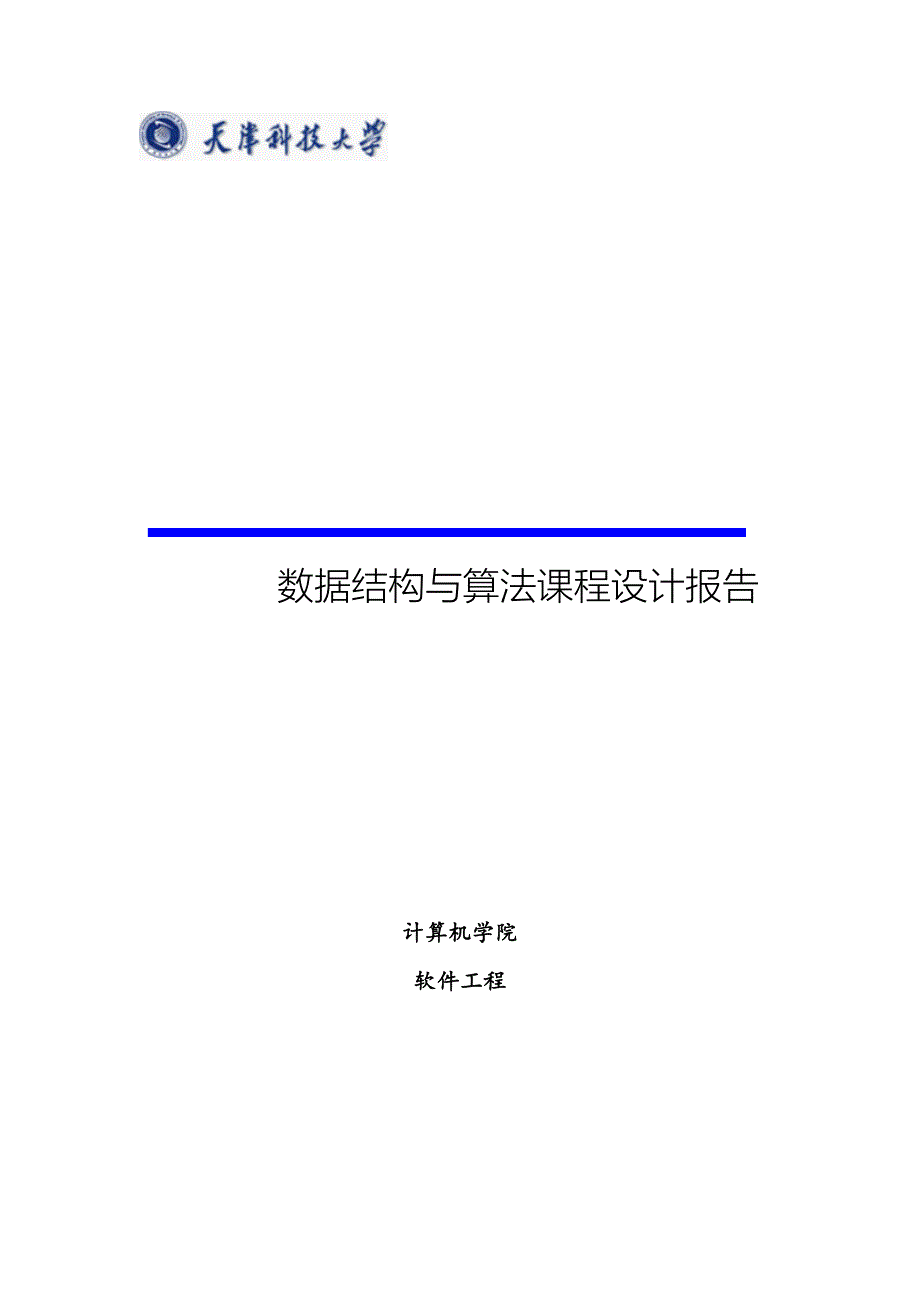 天津科技大学

数据结构与算法课程设计报告

计算机学院

软件工程